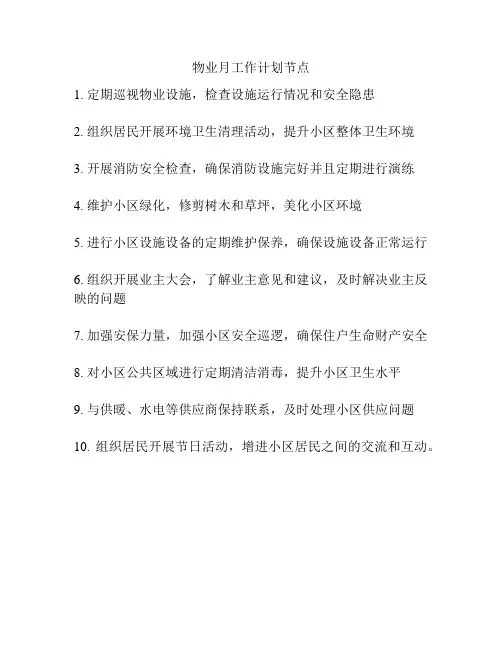 物业月工作计划节点

1. 定期巡视物业设施，检查设施运行情况和安全隐患

2. 组织居民开展环境卫生清理活动，提升小区整体卫生环境

3. 开展消防安全检查，确保消防设施完好并且定期进行演练

4. 维护小区绿化，修剪树木和草坪，美化小区环境

5. 进行小区设施设备的定期维护保养，确保设施设备正常运行

6. 组织开展业主大会，了解业主意见和建议，及时解决业主反映的问题

7. 加强安保力量，加强小区安全巡逻，确保住户生命财产安全

8. 对小区公共区域进行定期清洁消毒，提升小区卫生水平

9. 与供暖、水电等供应商保持联系，及时处理小区供应问题

10. 组织居民开展节日活动，增进小区居民之间的交流和互动。